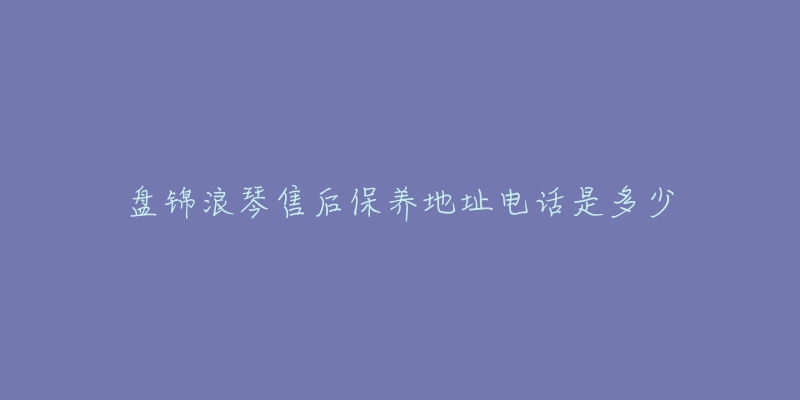 盘锦浪琴售后保养地址电话是多少